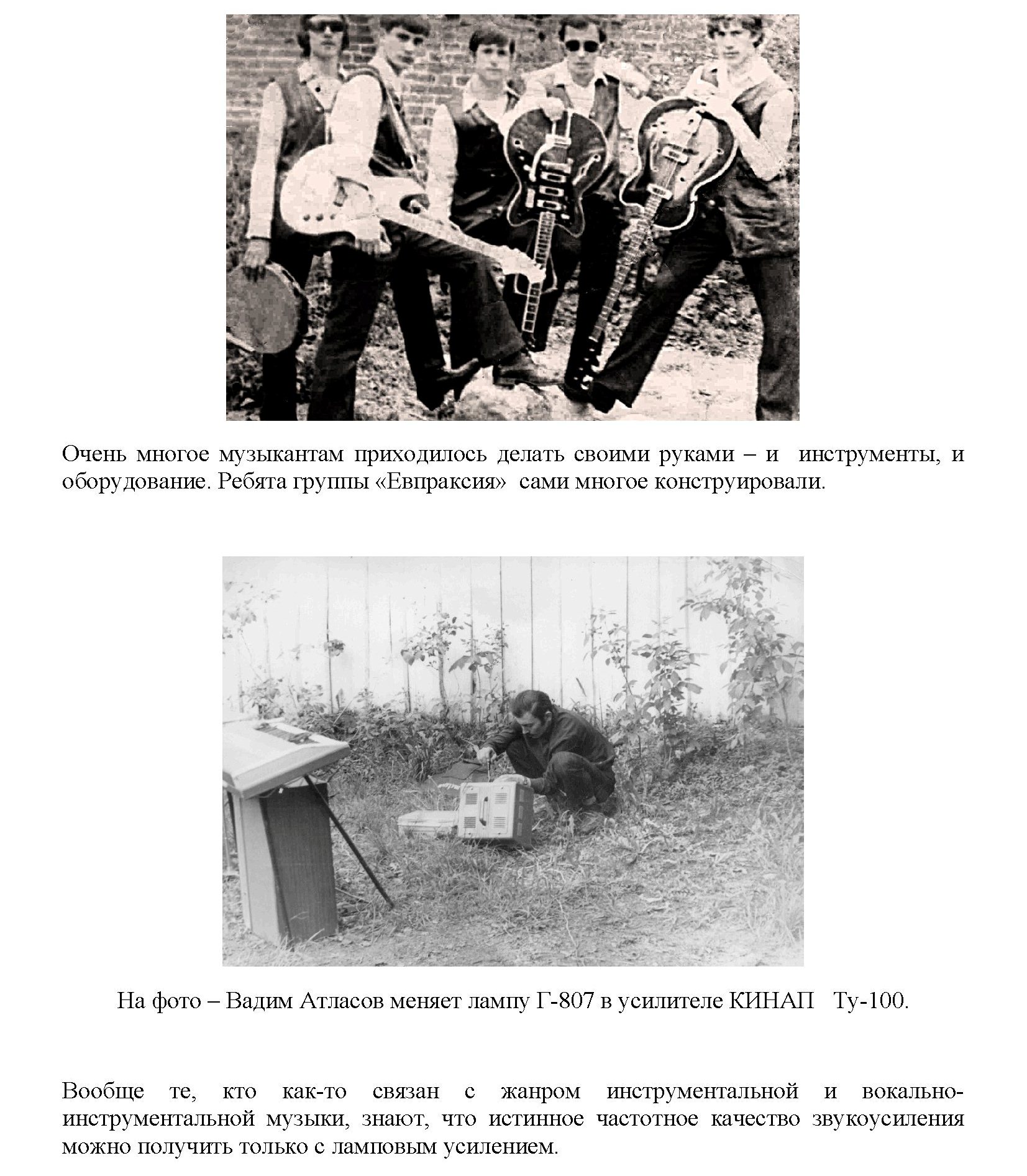 Очень многое музыкантам приходилось делать своими руками – и инструменты, и оборудование. Ребята группы «Евпраксия» сами многое конструировали.

На фото – Вадим Атласов меняет лампу Г-807 в усилителе КИНАП Ту-100.

Вообще те, кто как-то связан с жанром инструментальной и вокально-инструментальной музыки, знают, что истинное частотное качество звукоусиления можно получить только с ламповым усилением.